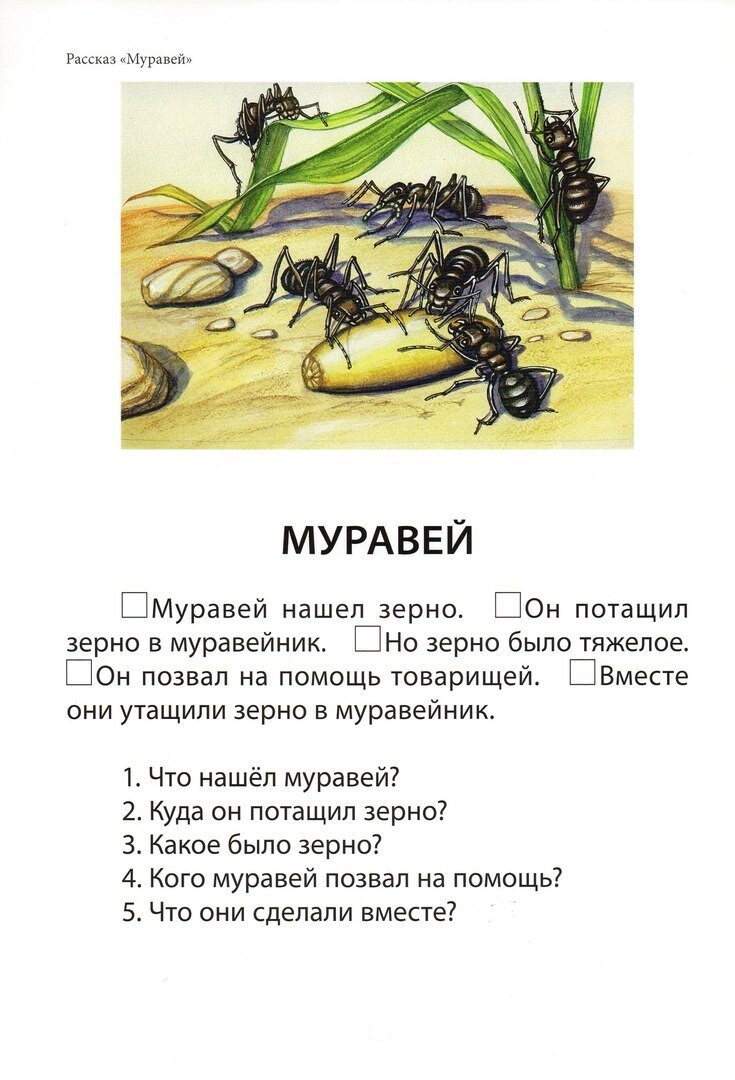 Рассказ «Муравей»

МУРАВЕЙ

☐Муравей нашел зерно. ☐Он потащил зерно в муравейник. ☐Но зерно было тяжелое. ☐Он позвал на помощь товарищей. ☐Вместе они утащили зерно в муравейник.

1. Что нашёл муравей?
2. Куда он потащил зерно?
3. Какое было зерно?
4. Кого муравей позвал на помощь?
5. Что они сделали вместе?